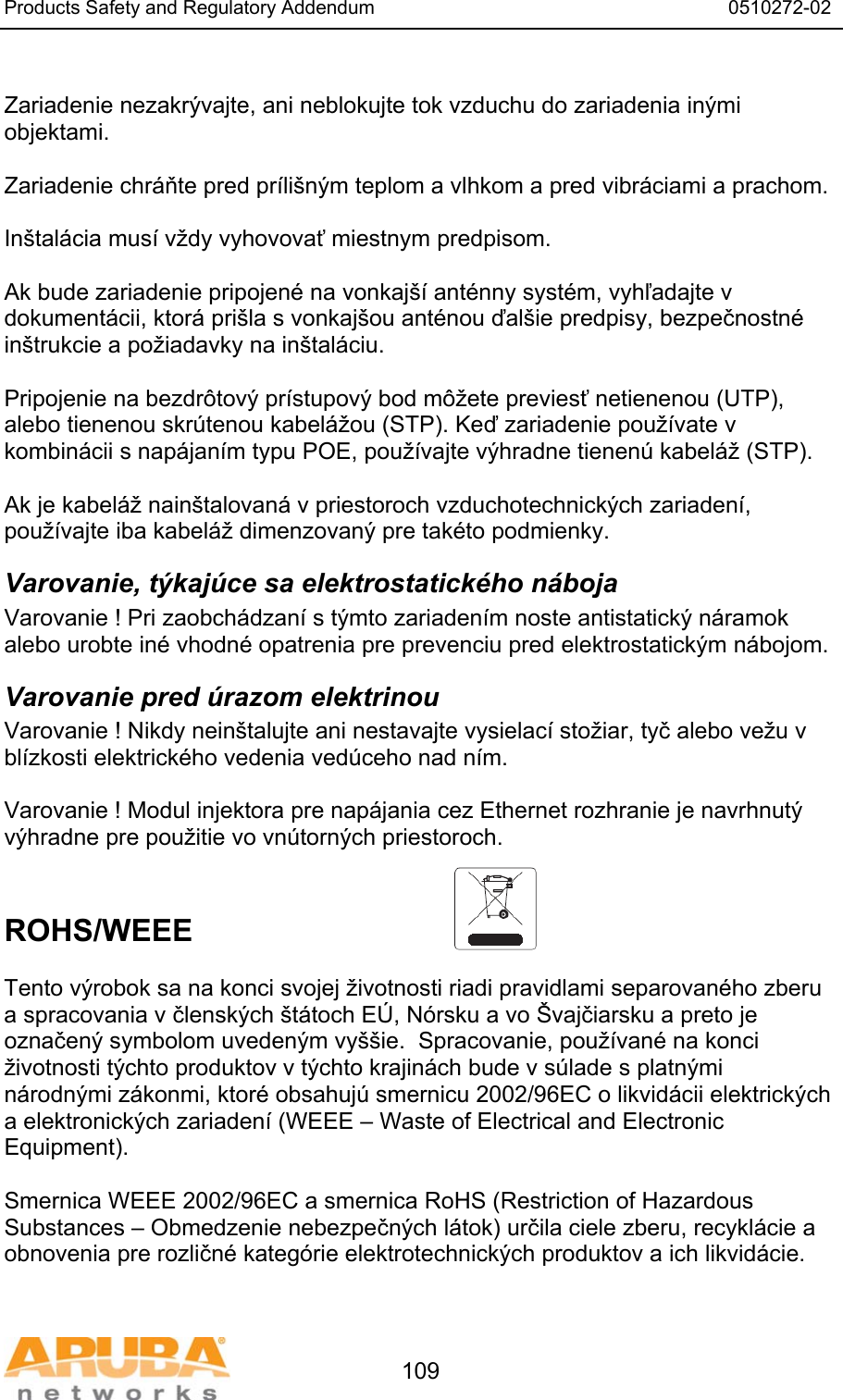 Products Safety and Regulatory Addendum 0510272-02

Zariadenie nezakrývajte, ani neblokujte tok vzduchu do zariadenia inými objektami.

Zariadenie chráňte pred prílišným teplom a vlhkom a pred vibráciami a prachom.

Inštalácia musí vždy vyhovovať miestnym predpisom.

Ak bude zariadenie pripojené na vonkajší anténny systém, vyhľadajte v dokumentácii, ktorá prišla s vonkajšou anténou ďalšie predpisy, bezpečnostné inštrukcie a požiadavky na inštaláciu.

Pripojenie na bezdrôtový prístupový bod môžete previesť netienenou (UTP), alebo tienenou skrútenou kabelážou (STP). Keď zariadenie používate v kombinácii s napájaním typu POE, používajte výhradne tienenú kabeláž (STP).

Ak je kabeláž nainštalovaná v priestoroch vzduchotechnických zariadení, používajte iba kabeláž dimenzovaný pre takéto podmienky.

Varovanie, týkajúce sa elektrostatického náboja

Varovanie ! Pri zaobchádzaní s týmto zariadením noste antistatický náramok alebo urobte iné vhodné opatrenia pre prevenciu pred elektrostatickým nábojom.

Varovanie pred úrazom elektrinou

Varovanie ! Nikdy neinštalujte ani nestavajte vysielací stožiar, tyč alebo vežu v blízkosti elektrického vedenia vedúceho nad ním.

Varovanie ! Modul injektora pre napájania cez Ethernet rozhranie je navrhnutý výhradne pre použitie vo vnútorných priestoroch.

ROHS/WEEE

Tento výrobok sa na konci svojej životnosti riadi pravidlami separovaného zberu a spracovania v členských štátoch EÚ, Nórsku a vo Švajčiarsku a preto je označený symbolom uvedeným vyššie. Spracovanie, používané na konci životnosti týchto produktov v týchto krajinách bude v súlade s platnými národnými zákonmi, ktoré obsahujú smernicu 2002/96EC o likvidácii elektrických a elektronických zariadení (WEEE – Waste of Electrical and Electronic Equipment).

Smernica WEEE 2002/96EC a smernica RoHS (Restriction of Hazardous Substances – Obmedzenie nebezpečných látok) určila ciele zberu, recyklácie a obnovenia pre rozličné kategórie elektrotechnických produktov a ich likvidácie.

ARUBA networks

109